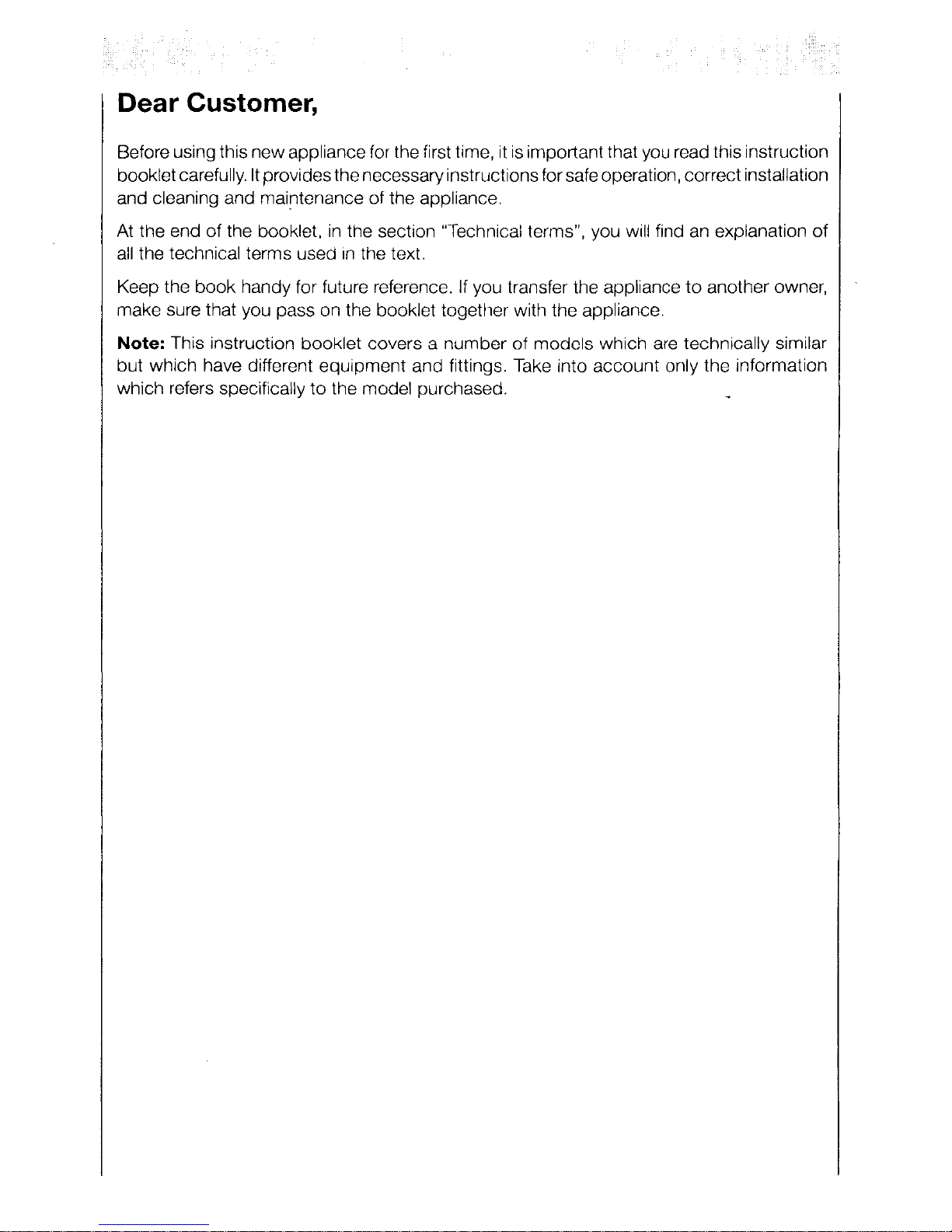 Dear Customer,

Before using this new appliance for the first time, it is important that you read this instruction booklet carefully. It provides the necessary instructions for safe operation, correct installation and cleaning and maintenance of the appliance.

At the end of the booklet, in the section "Technical terms", you will find an explanation of all the technical terms used in the text.

Keep the book handy for future reference. If you transfer the appliance to another owner, make sure that you pass on the booklet together with the appliance.

Note: This instruction booklet covers a number of models which are technically similar but which have different equipment and fittings. Take into account only the information which refers specifically to the model purchased.